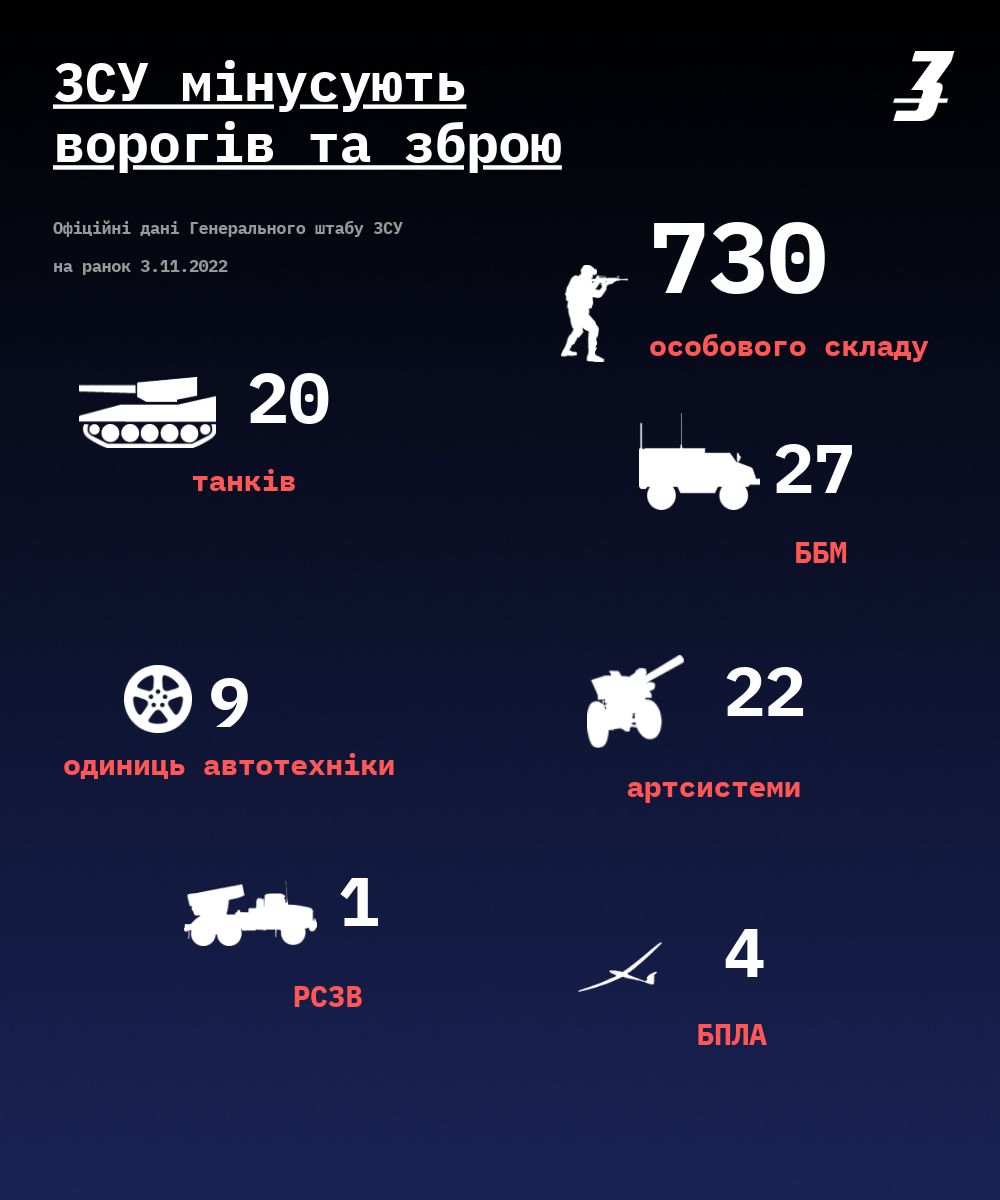 ЗСУ мінусують ворогів та зброю

З

Офіційні дані Генерального штабу ЗСУ на ранок 3.11.2022

730
особового складу

20
танків

27
ББМ

9
одиниць автотехніки

22
артсистеми

1
РСЗВ

4
БПЛА